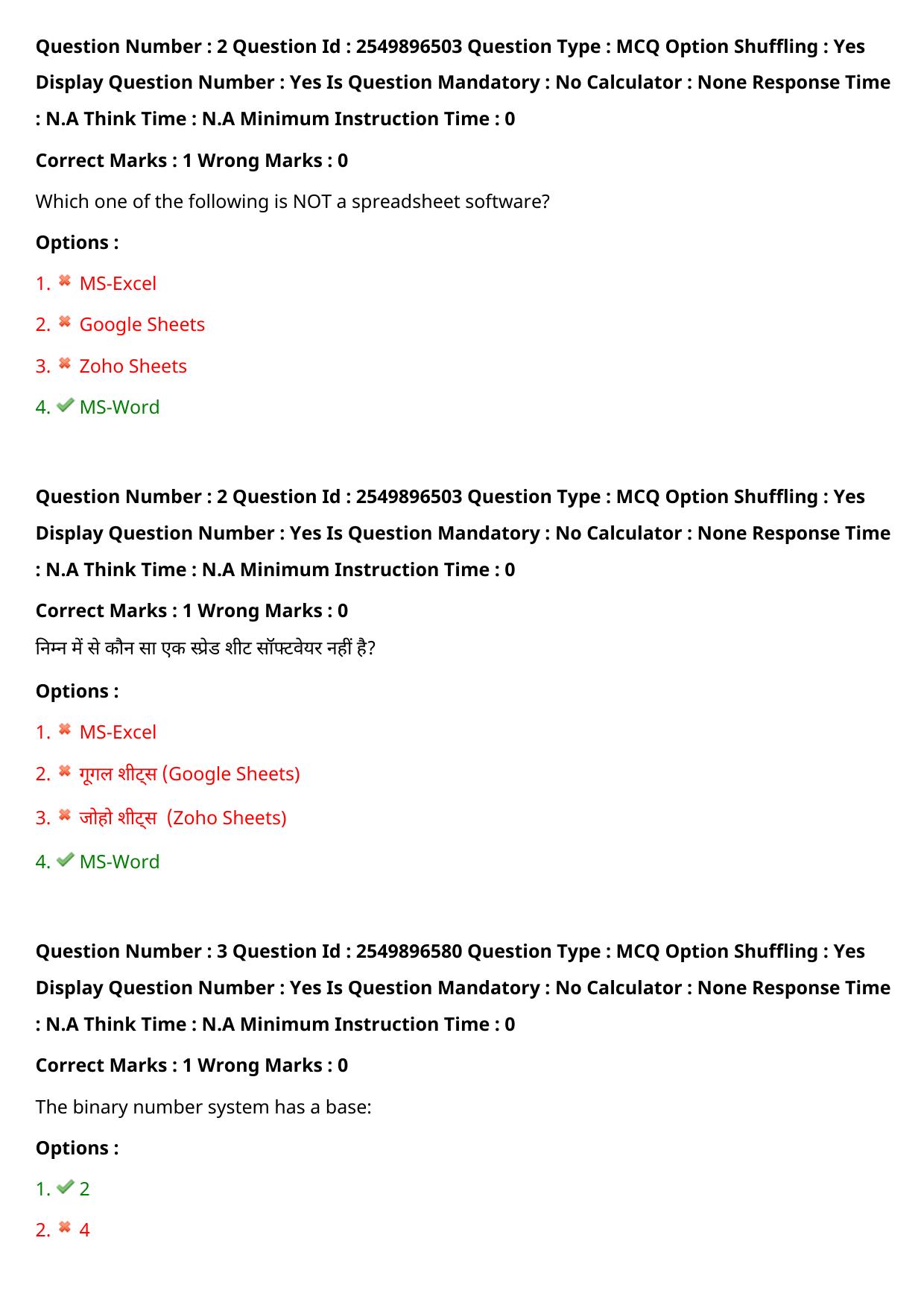 Question Number : 2 Question Id : 2549896503 Question Type : MCQ Option Shuffling : Yes Display Question Number : Yes Is Question Mandatory : No Calculator : None Response Time : N.A Think Time : N.A Minimum Instruction Time : 0

Correct Marks : 1 Wrong Marks : 0

Which one of the following is NOT a spreadsheet software?

Options :

1. ✖ MS-Excel

2. ✖ Google Sheets

3. ✖ Zoho Sheets

4. ✔ MS-Word

Question Number : 2 Question Id : 2549896503 Question Type : MCQ Option Shuffling : Yes Display Question Number : Yes Is Question Mandatory : No Calculator : None Response Time : N.A Think Time : N.A Minimum Instruction Time : 0

Correct Marks : 1 Wrong Marks : 0

निम्न में से कौन सा एक स्प्रेड शीट सॉफ्टवेयर नहीं है?

Options :

1. ✖ MS-Excel

2. ✖ गूगल शीट्स (Google Sheets)

3. ✖ जोहो शीट्स (Zoho Sheets)

4. ✔ MS-Word

Question Number : 3 Question Id : 2549896580 Question Type : MCQ Option Shuffling : Yes Display Question Number : Yes Is Question Mandatory : No Calculator : None Response Time : N.A Think Time : N.A Minimum Instruction Time : 0

Correct Marks : 1 Wrong Marks : 0

The binary number system has a base:

Options :

1. ✔ 2

2. ✖ 4